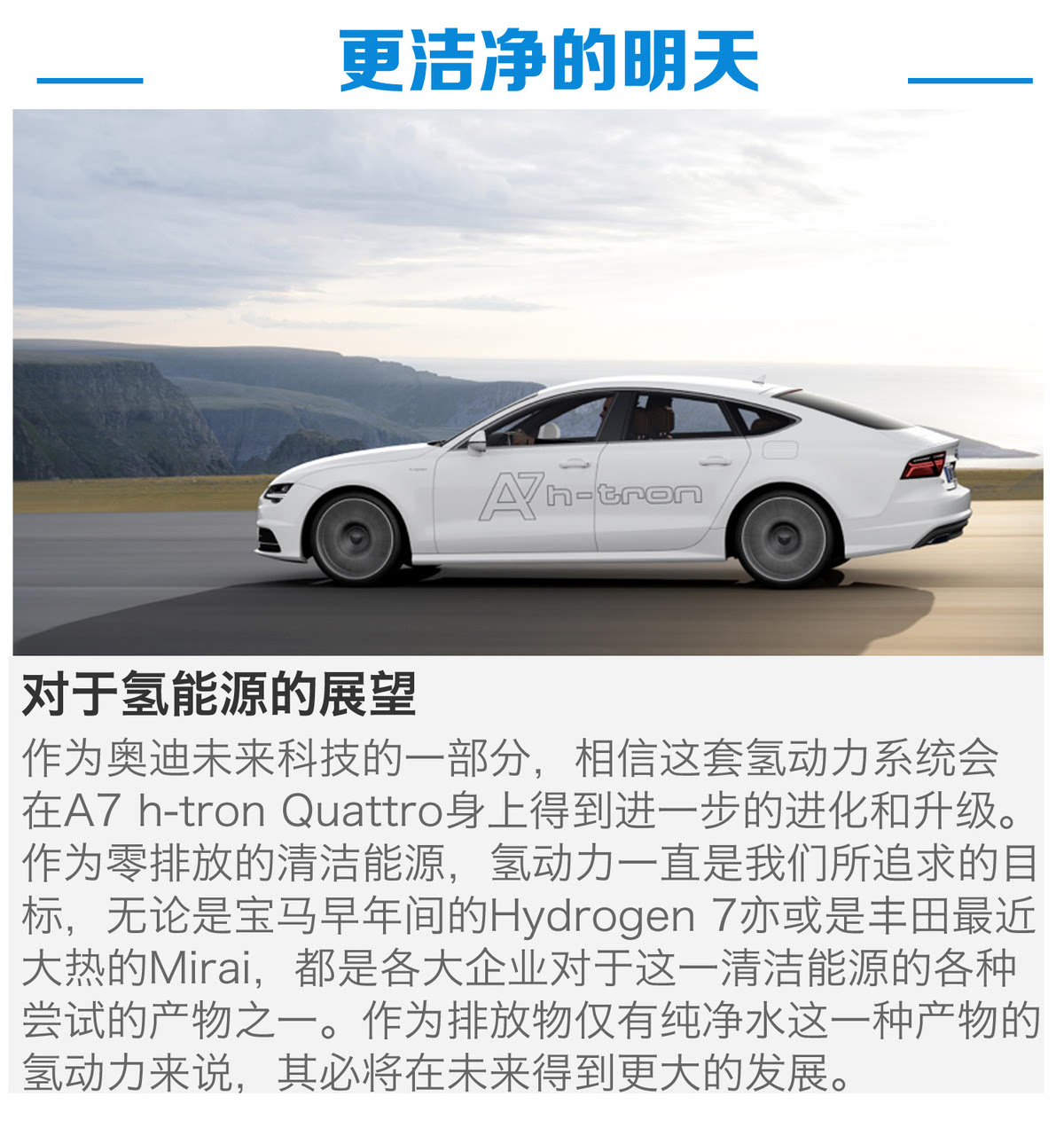 更洁净的明天

A7 h-tron

对于氢能源的展望

作为奥迪未来科技的一部分，相信这套氢动力系统会在A7 h-tron Quattro身上得到进一步的进化和升级。作为零排放的清洁能源，氢动力一直是我们所追求的目标，无论是宝马早年间的Hydrogen 7亦或是丰田最近大热的Mirai，都是各大企业对于这一清洁能源的各种尝试的产物之一。作为排放物仅有纯净水这一种产物的氢动力来说，其必将在未来得到更大的发展。